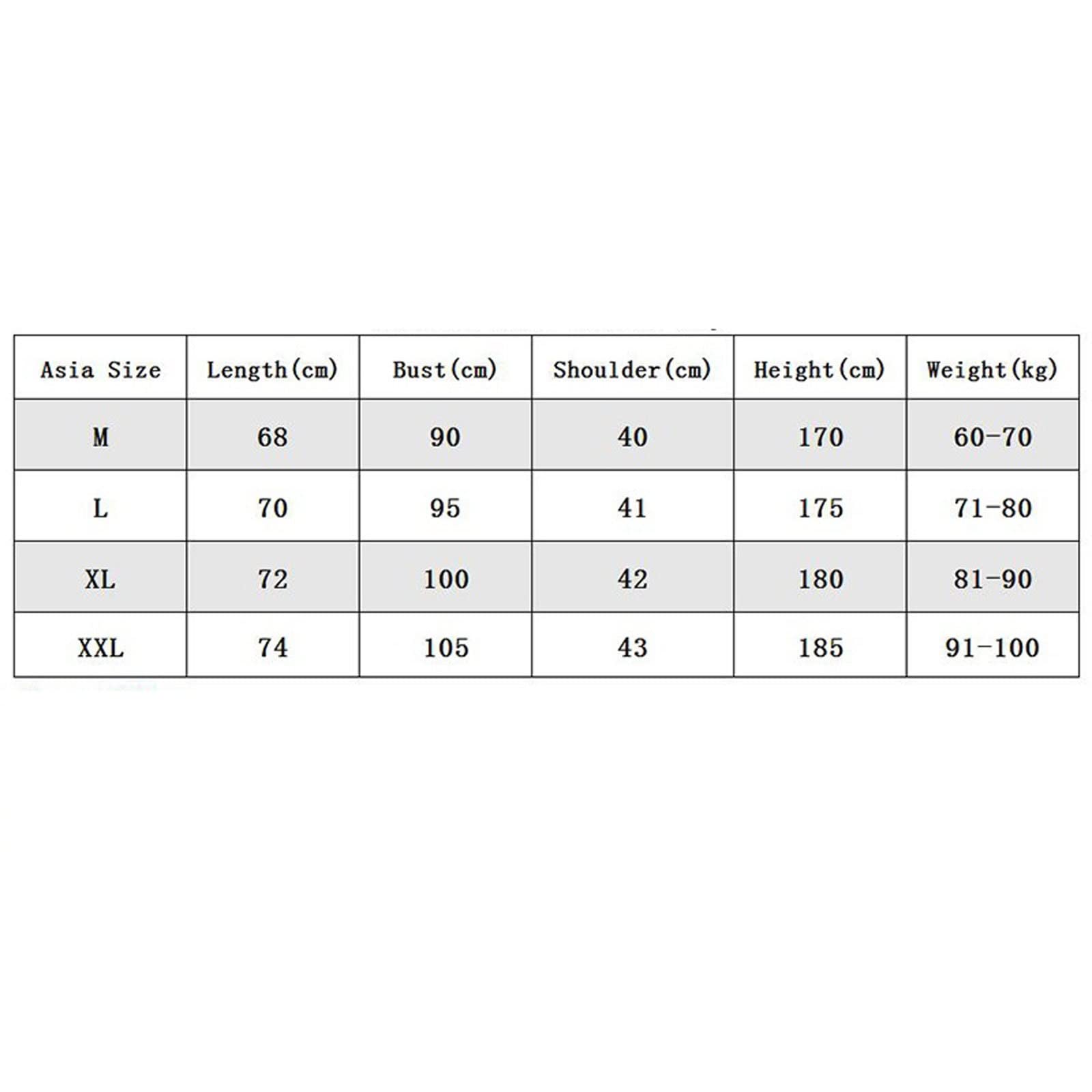 | Asia Size | Length(cm) | Bust(cm) | Shoulder(cm) | Height(cm) | Weight(kg) |
|---|---|---|---|---|---|
| M | 68 | 90 | 40 | 170 | 60-70 |
| L | 70 | 95 | 41 | 175 | 71-80 |
| XL | 72 | 100 | 42 | 180 | 81-90 |
| XXL | 74 | 105 | 43 | 185 | 91-100 |